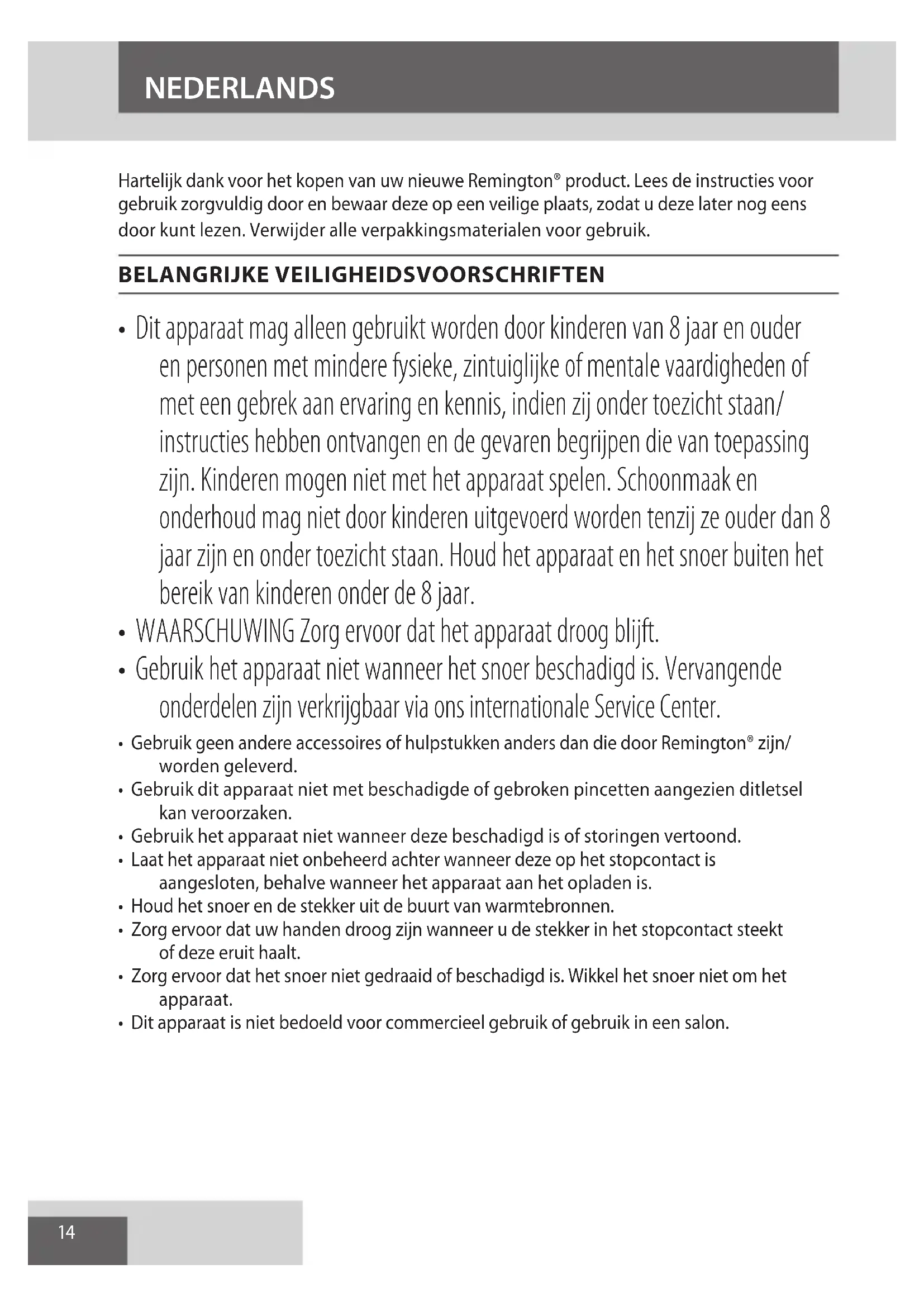 NEDERLANDS

Hartelijk dank voor het kopen van uw nieuwe Remington® product. Lees de instructies voor gebruik zorgvuldig door en bewaar deze op een veilige plaats, zodat u deze later nog eens door kunt lezen. Verwijder alle verpakkingsmaterialen voor gebruik.

BELANGRIJKE VEILIGHEIDSVOORSCHRIFTEN

• Dit apparaat mag alleen gebruikt worden door kinderen van 8 jaar en ouder en personen met mindere fysieke, zintuiglijke of mentale vaardigheden of met een gebrek aan ervaring en kennis, indien zij onder toezicht staan/ instructies hebben ontvangen en de gevaren begrijpen die van toepassing zijn. Kinderen mogen niet met het apparaat spelen. Schoonmaak en onderhoud mag niet door kinderen uitgevoerd worden tenzij ze ouder dan 8 jaar zijn en onder toezicht staan. Houd het apparaat en het snoer buiten het bereik van kinderen onder de 8 jaar.
• WAARSCHUWING Zorg ervoor dat het apparaat droog blijft.
• Gebruik het apparaat niet wanneer het snoer beschadigd is. Vervangende onderdelen zijn verkrijgbaar via ons internationale Service Center.
• Gebruik geen andere accessoires of hulpstukken anders dan die door Remington® zijn/ worden geleverd.
• Gebruik dit apparaat niet met beschadigde of gebroken pincetten aangezien ditletsel kan veroorzaken.
• Gebruik het apparaat niet wanneer deze beschadigd is of storingen vertoond.
• Laat het apparaat niet onbeheerd achter wanneer deze op het stopcontact is aangesloten, behalve wanneer het apparaat aan het opladen is.
• Houd het snoer en de stekker uit de buurt van warmtebronnen.
• Zorg ervoor dat uw handen droog zijn wanneer u de stekker in het stopcontact steekt of deze eruit haalt.
• Zorg ervoor dat het snoer niet gedraaid of beschadigd is. Wikkel het snoer niet om het apparaat.
• Dit apparaat is niet bedoeld voor commercieel gebruik of gebruik in een salon.

14